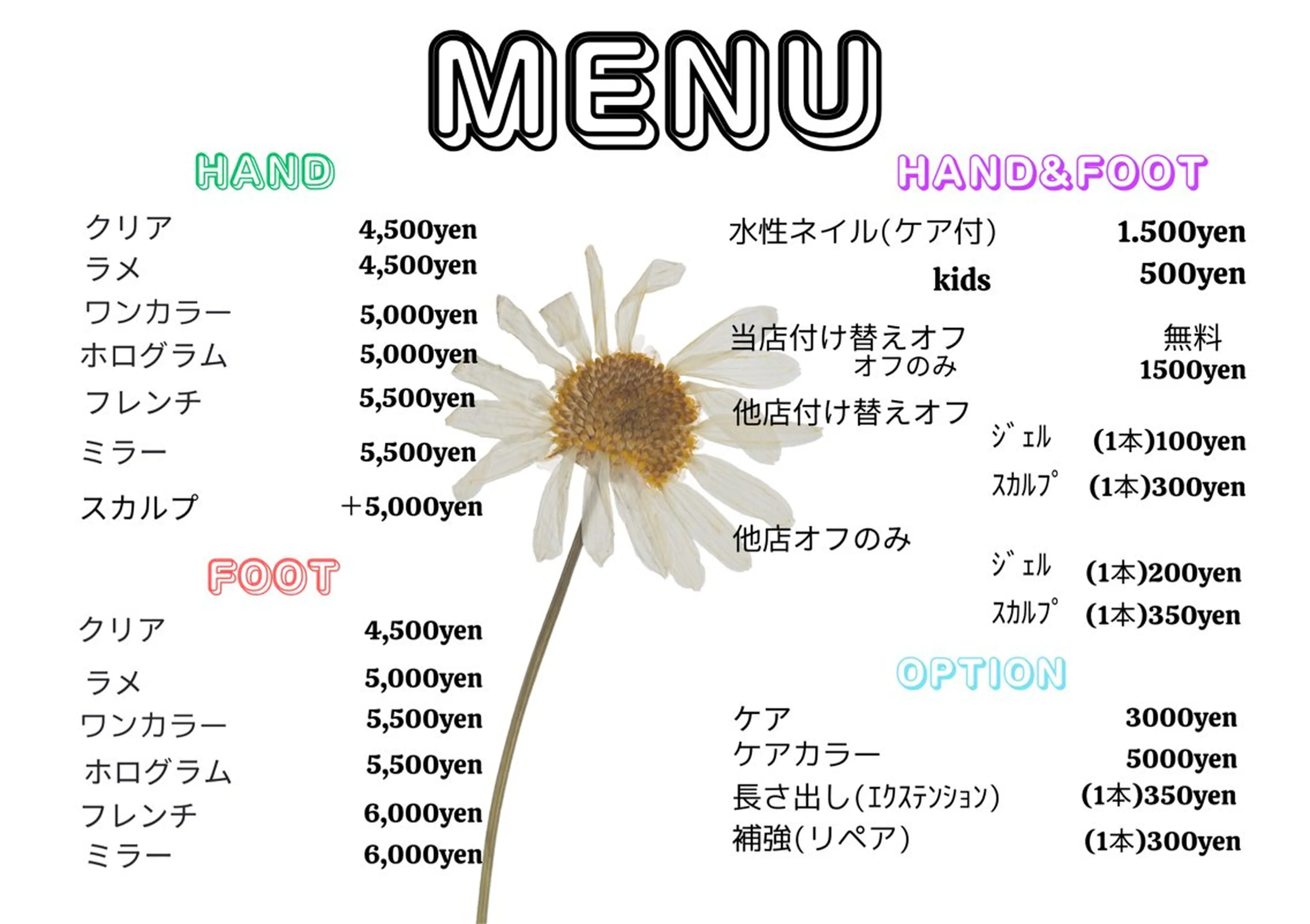 MENU

HAND

クリア 4,500yen
ラメ 4,500yen
ワンカラー 5,000yen
ホログラム 5,000yen
フレンチ 5,500yen
ミラー 5,500yen
スカルプ ＋5,000yen

FOOT

クリア 4,500yen
ラメ 5,000yen
ワンカラー 5,500yen
ホログラム 5,500yen
フレンチ 6,000yen
ミラー 6,000yen

HAND&FOOT

水性ネイル(ケア付) 1.500yen
kids 500yen
当店付け替えオフ 無料
オフのみ 1500yen
他店付け替えオフ
ｼﾞｪﾙ (1本)100yen
ｽｶﾙﾌﾟ (1本)300yen
他店オフのみ
ｼﾞｪﾙ (1本)200yen
ｽｶﾙﾌﾟ (1本)350yen

OPTION

ケア 3000yen
ケアカラー 5000yen
長さ出し(ｴｸｽﾃﾝｼｮﾝ) (1本)350yen
補強(リペア) (1本)300yen